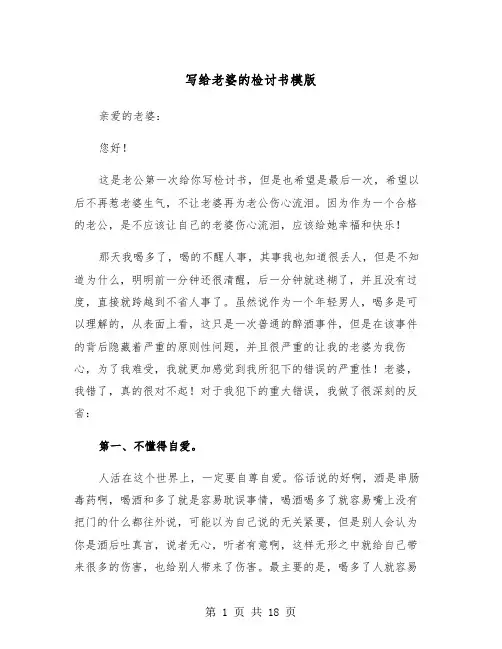 写给老婆的检讨书模版

亲爱的老婆：

您好！

这是老公第一次给你写检讨书，但是也希望是最后一次，希望以后不再惹老婆生气，不让老婆再为老公伤心流泪。因为作为一个合格的老公，是不应该让自己的老婆伤心流泪，应该给她幸福和快乐！

那天我喝多了，喝的不醒人事，其事我也知道很丢人，但是不知道为什么，明明前一分钟还很清醒，后一分钟就迷糊了，并且没有过度，直接就跨越到不省人事了。虽然说作为一个年轻男人，喝多是可以理解的，从表面上看，这只是一次普通的醉酒事件，但是在该事件的背后隐藏着严重的原则性问题，并且很严重的让我的老婆为我伤心，为了我难受，我就更加感觉到我所犯下的错误的严重性！老婆，我错了，真的很对不起！对于我犯下的重大错误，我做了很深刻的反省：

第一、不懂得自爱。

人活在这个世界上，一定要自尊自爱。俗话说的好啊，酒是串肠毒药啊，喝酒和多了就是容易耽误事情，喝酒喝多了就容易嘴上没有把门的什么都往外说，可能以为自己说的无关紧要，但是别人会认为你是酒后吐真言，说者无心，听者有意啊，这样无形之中就给自己带来很多的伤害，也给别人带来了伤害。最主要的是，喝多了人就容易

第 1 页 共 18 页